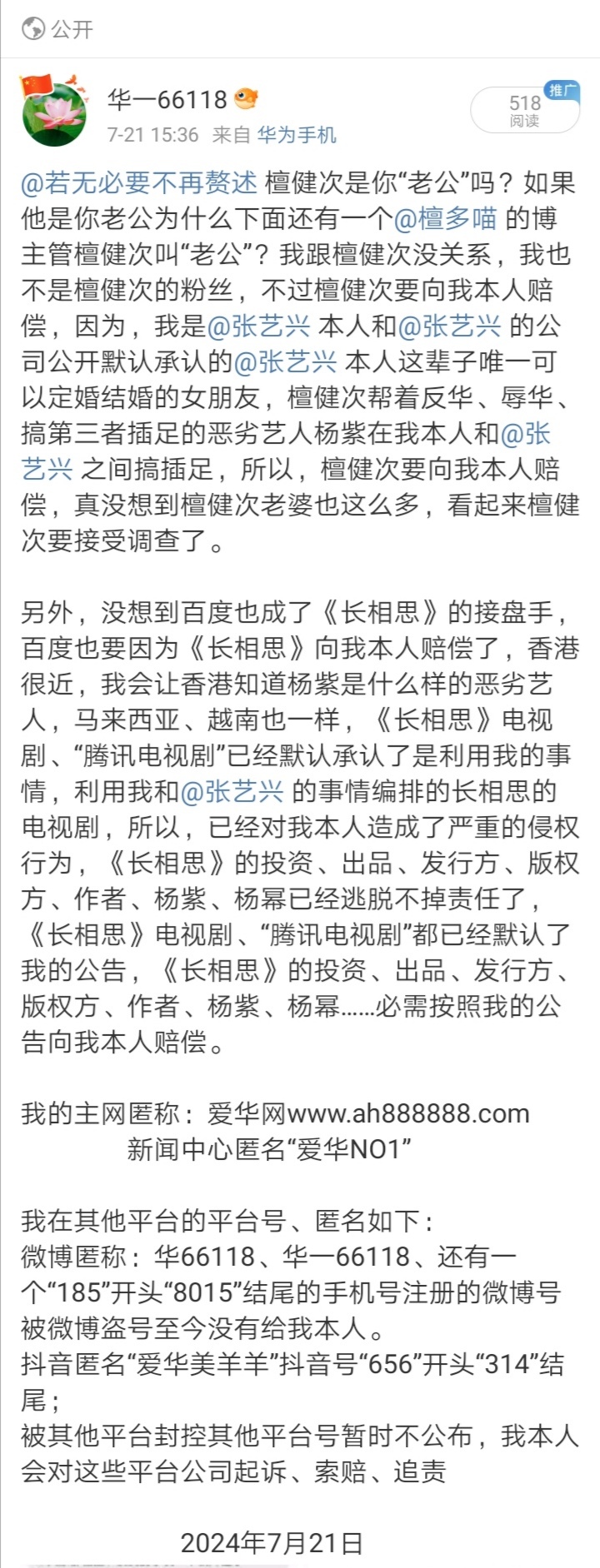 公开

华一66118
7-21 15:36 来自 华为手机

推广
518
阅读

@若无必要不再赘述 檀健次是你“老公”吗？如果他是你老公为什么下面还有一个@檀多喵 的博主管檀健次叫“老公”？我跟檀健次没关系，我也不是檀健次的粉丝，不过檀健次要向我本人赔偿，因为，我是@张艺兴 本人和@张艺兴 的公司公开默认承认的@张艺兴 本人这辈子唯一可以定婚结婚的女朋友，檀健次帮着反华、辱华、搞第三者插足的恶劣艺人杨紫在我本人和@张艺兴 之间搞插足，所以，檀健次要向我本人赔偿，真没想到檀健次老婆也这么多，看起来檀健次要接受调查了。

另外，没想到百度也成了《长相思》的接盘手，百度也要因为《长相思》向我本人赔偿了，香港很近，我会让香港知道杨紫是什么样的恶劣艺人，马来西亚、越南也一样，《长相思》电视剧、“腾讯电视剧”已经默认承认了是利用我的事情，利用我和@张艺兴 的事情编排的长相思的电视剧，所以，已经对我本人造成了严重的侵权行为，《长相思》的投资、出品、发行方、版权方、作者、杨紫、杨幂已经逃脱不掉责任了，《长相思》电视剧、“腾讯电视剧”都已经默认了我的公告，《长相思》的投资、出品、发行方、版权方、作者、杨紫、杨幂……必需按照我的公告向我本人赔偿。

我的主网匿称：爱华网www.ah888888.com
新闻中心匿名“爱华NO1”

我在其他平台的平台号、匿名如下：
微博匿称：华66118、华一66118、还有一个“185”开头“8015”结尾的手机号注册的微博号被微博盗号至今没有给我本人。
抖音匿名“爱华美羊羊”抖音号“656”开头“314”结尾；
被其他平台封控其他平台号暂时不公布，我本人会对这些平台公司起诉、索赔、追责

2024年7月21日